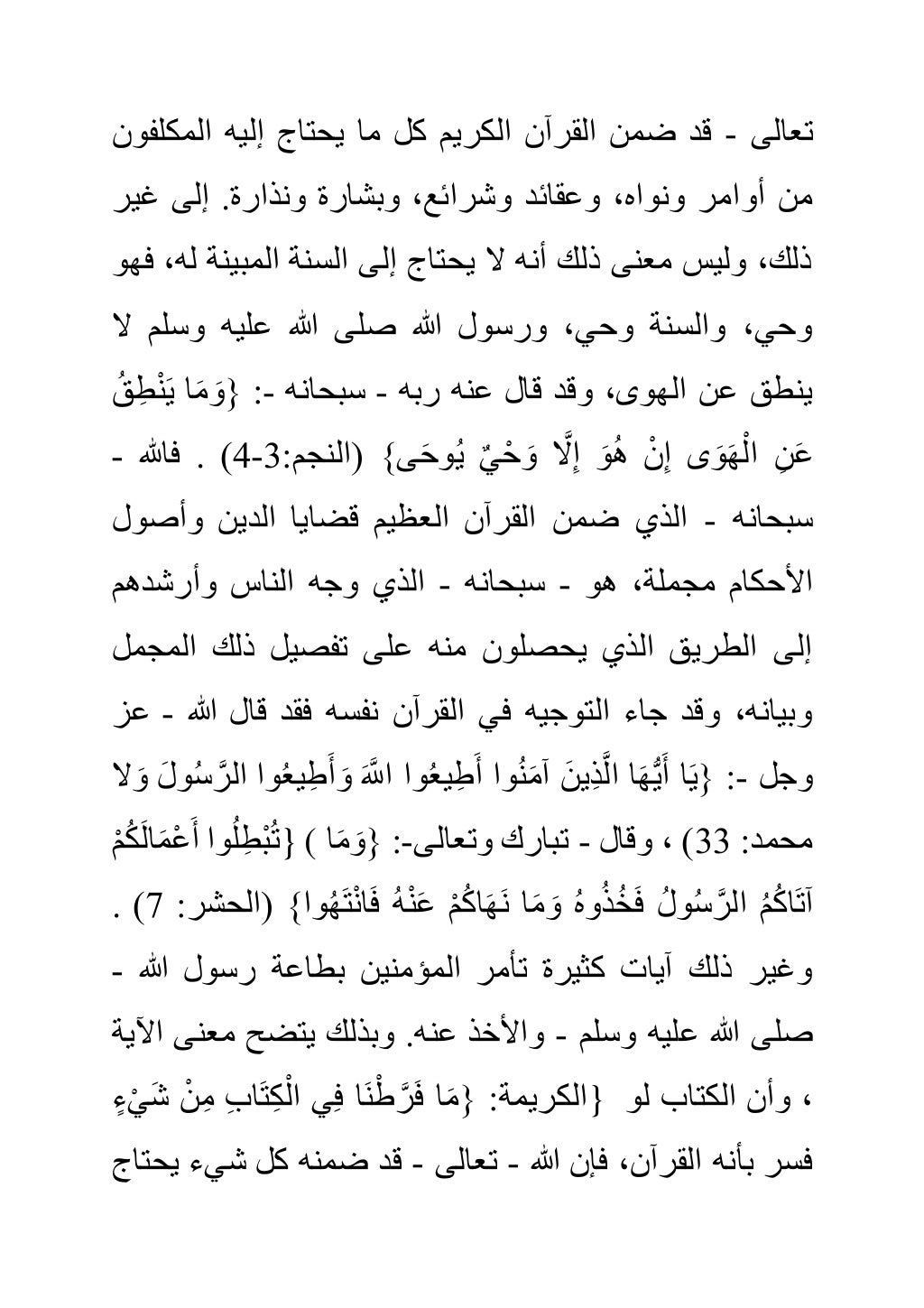 تعالى - قد ضمن القرآن الكريم كل ما يحتاج إليه المكلفون من أوامر ونواه، وعقائد وشرائع، وبشارة ونذارة. إلى غير ذلك، وليس معنى ذلك أنه لا يحتاج إلى السنة المبينة له، فهو وحي، والسنة وحي، ورسول الله صلى الله عليه وسلم لا ينطق عن الهوى، وقد قال عنه ربه - سبحانه -: {وَمَا يَنْطِقُ عَنِ الْهَوَى إِنْ هُوَ إِلَّا وَحْيٌ يُوحَى} (النجم:3-4) . فالله - سبحانه - الذي ضمن القرآن العظيم قضايا الدين وأصول الأحكام مجملة، هو - سبحانه - الذي وجه الناس وأرشدهم إلى الطريق الذي يحصلون منه على تفصيل ذلك المجمل وبيانه، وقد جاء التوجيه في القرآن نفسه فقد قال الله - عز وجل -: {يَا أَيُّهَا الَّذِينَ آمَنُوا أَطِيعُوا اللَّهَ وَأَطِيعُوا الرَّسُولَ وَلا محمد: 33) ، وقال - تبارك وتعالى-: {وَمَا ) {تُبْطِلُوا أَعْمَالَكُمْ آتَاكُمُ الرَّسُولُ فَخُذُوهُ وَمَا نَهَاكُمْ عَنْهُ فَانْتَهُوا} (الحشر: 7) . وغير ذلك آيات كثيرة تأمر المؤمنين بطاعة رسول الله - صلى الله عليه وسلم - والأخذ عنه. وبذلك يتضح معنى الآية ، وأن الكتاب لو {الكريمة: {مَا فَرَّطْنَا فِي الْكِتَابِ مِنْ شَيْءٍ فسر بأنه القرآن، فإن الله - تعالى - قد ضمنه كل شيء يحتاج